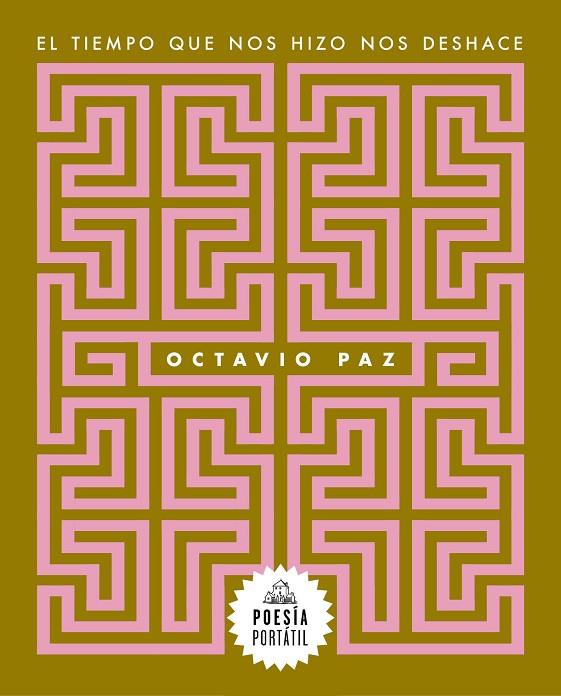 EL TIEMPO QUE NOS HIZO NOS DESHACE

OCTAVIO PAZ

POESÍA
PORTÁTIL